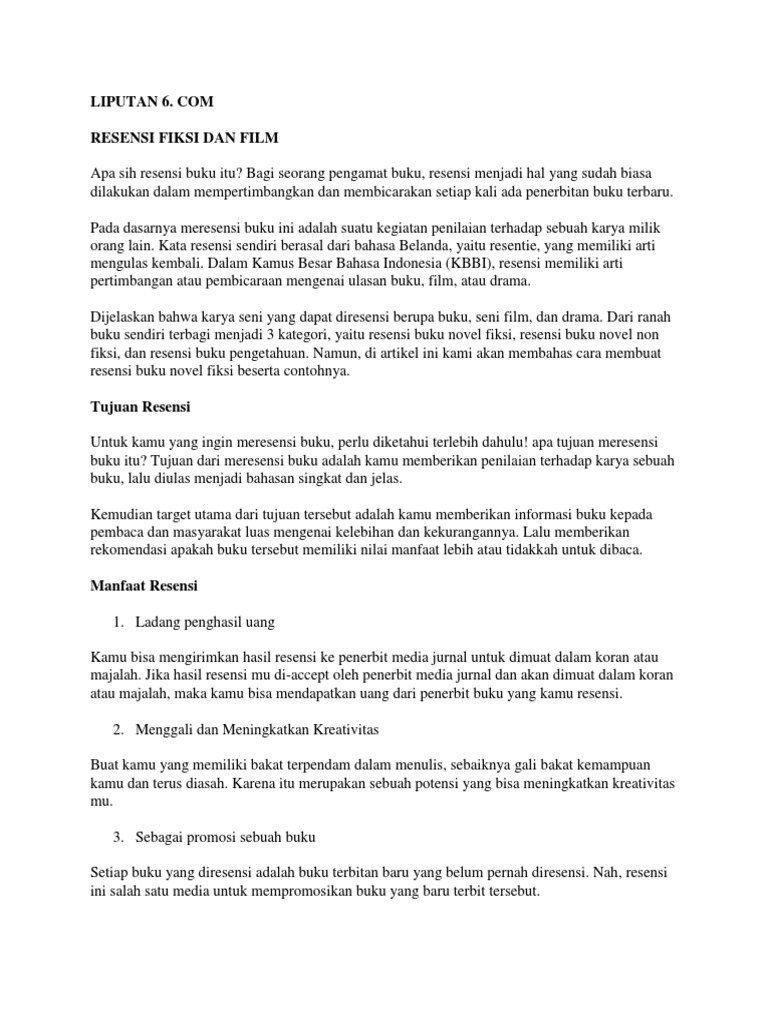 LIPUTAN 6. COM

RESENSI FIKSI DAN FILM

Apa sih resensi buku itu? Bagi seorang pengamat buku, resensi menjadi hal yang sudah biasa dilakukan dalam mempertimbangkan dan membicarakan setiap kali ada penerbitan buku terbaru.

Pada dasarnya meresensi buku ini adalah suatu kegiatan penilaian terhadap sebuah karya milik orang lain. Kata resensi sendiri berasal dari bahasa Belanda, yaitu resentie, yang memiliki arti mengulas kembali. Dalam Kamus Besar Bahasa Indonesia (KBBI), resensi memiliki arti pertimbangan atau pembicaraan mengenai ulasan buku, film, atau drama.

Dijelaskan bahwa karya seni yang dapat diresensi berupa buku, seni film, dan drama. Dari ranah buku sendiri terbagi menjadi 3 kategori, yaitu resensi buku novel fiksi, resensi buku novel non fiksi, dan resensi buku pengetahuan. Namun, di artikel ini kami akan membahas cara membuat resensi buku novel fiksi beserta contohnya.

Tujuan Resensi

Untuk kamu yang ingin meresensi buku, perlu diketahui terlebih dahulu! apa tujuan meresensi buku itu? Tujuan dari meresensi buku adalah kamu memberikan penilaian terhadap karya sebuah buku, lalu diulas menjadi bahasan singkat dan jelas.

Kemudian target utama dari tujuan tersebut adalah kamu memberikan informasi buku kepada pembaca dan masyarakat luas mengenai kelebihan dan kekurangannya. Lalu memberikan rekomendasi apakah buku tersebut memiliki nilai manfaat lebih atau tidakkah untuk dibaca.

Manfaat Resensi

1. Ladang penghasil uang

Kamu bisa mengirimkan hasil resensi ke penerbit media jurnal untuk dimuat dalam koran atau majalah. Jika hasil resensi mu di-accept oleh penerbit media jurnal dan akan dimuat dalam koran atau majalah, maka kamu bisa mendapatkan uang dari penerbit buku yang kamu resensi.

2. Menggali dan Meningkatkan Kreativitas

Buat kamu yang memiliki bakat terpendam dalam menulis, sebaiknya gali bakat kemampuan kamu dan terus diasah. Karena itu merupakan sebuah potensi yang bisa meningkatkan kreativitas mu.

3. Sebagai promosi sebuah buku

Setiap buku yang diresensi adalah buku terbitan baru yang belum pernah diresensi. Nah, resensi ini salah satu media untuk mempromosikan buku yang baru terbit tersebut.